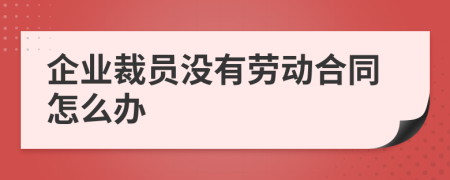 企业裁员没有劳动合同怎么办